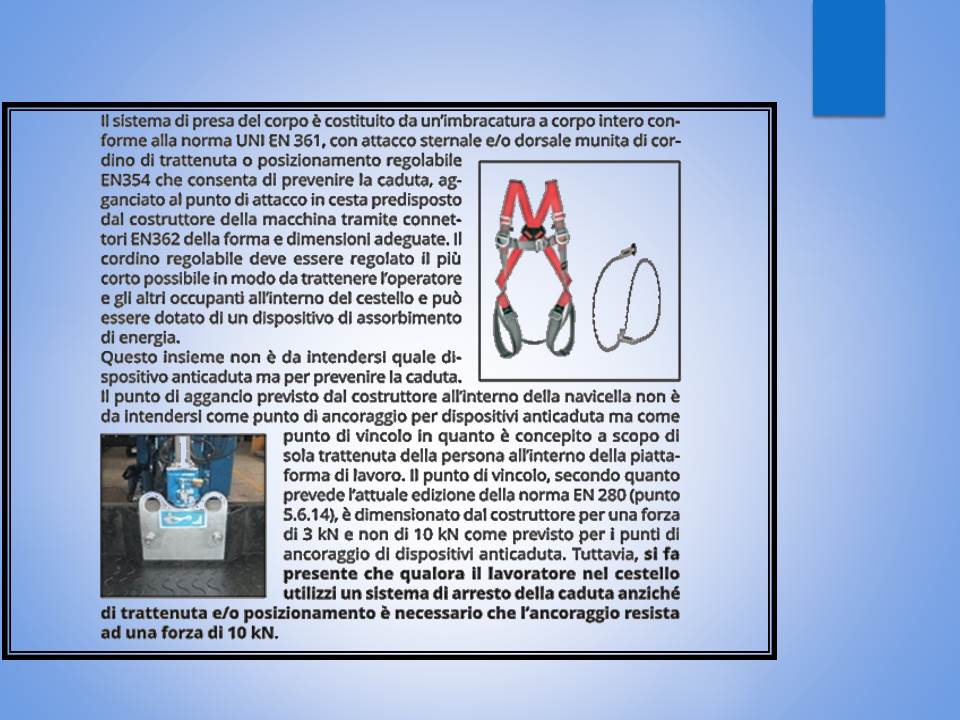 Il sistema di presa del corpo è costituito da un'imbracatura a corpo intero conforme alla norma UNI EN 361, con attacco sternale e/o dorsale munita di cordino di trattenuta o posizionamento regolabile EN354 che consenta di prevenire la caduta, agganciato al punto di attacco in cesta predisposto dal costruttore della macchina tramite connettori EN362 della forma e dimensioni adeguate. Il cordino regolabile deve essere regolato il più corto possibile in modo da trattenere l'operatore e gli altri occupanti all'interno del cestello e può essere dotato di un dispositivo di assorbimento di energia.

Questo insieme non è da intendersi quale dispositivo anticaduta ma per prevenire la caduta.

Il punto di aggancio previsto dal costruttore all'interno della navicella non è da intendersi come punto di ancoraggio per dispositivi anticaduta ma come punto di vincolo in quanto è concepito a scopo di sola trattenuta della persona all'interno della piattaforma di lavoro. Il punto di vincolo, secondo quanto prevede l'attuale edizione della norma EN 280 (punto 5.6.14), è dimensionato dal costruttore per una forza di 3 kN e non di 10 kN come previsto per i punti di ancoraggio di dispositivi anticaduta. Tuttavia, si fa presente che qualora il lavoratore nel cestello utilizzi un sistema di arresto della caduta anziché di trattenuta e/o posizionamento è necessario che l'ancoraggio resista ad una forza di 10 kN.